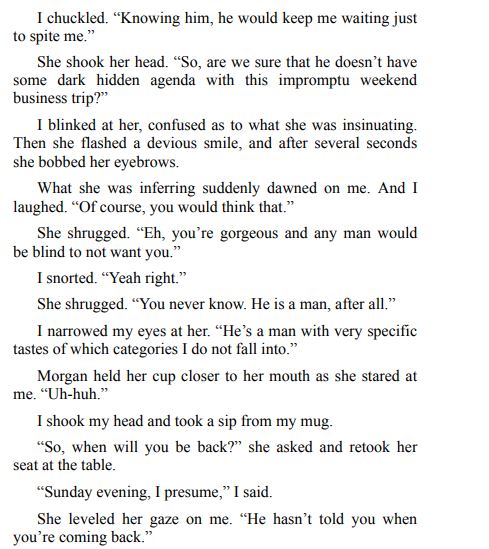 I chuckled. "Knowing him, he would keep me waiting just to spite me."

She shook her head. "So, are we sure that he doesn't have some dark hidden agenda with this impromptu weekend business trip?"

I blinked at her, confused as to what she was insinuating. Then she flashed a devious smile, and after several seconds she bobbed her eyebrows.

What she was inferring suddenly dawned on me. And I laughed. "Of course, you would think that."

She shrugged. "Eh, you're gorgeous and any man would be blind to not want you."

I snorted. "Yeah right."

She shrugged. "You never know. He is a man, after all."

I narrowed my eyes at her. "He's a man with very specific tastes of which categories I do not fall into."

Morgan held her cup closer to her mouth as she stared at me. "Uh-huh."

I shook my head and took a sip from my mug.

"So, when will you be back?" she asked and retook her seat at the table.

"Sunday evening, I presume," I said.

She leveled her gaze on me. "He hasn't told you when you're coming back."